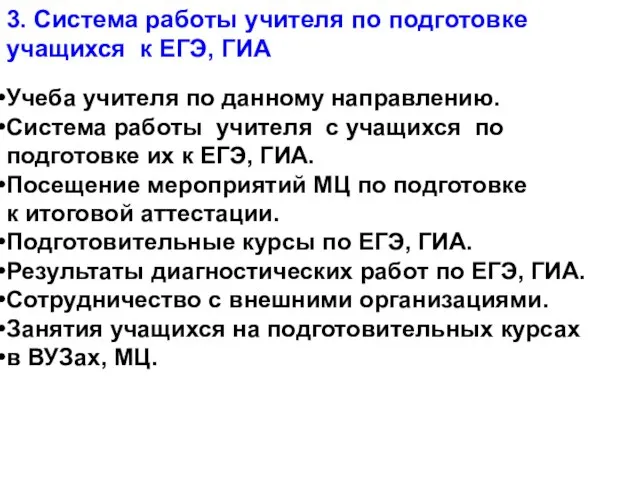 3. Система работы учителя по подготовке учащихся к ЕГЭ, ГИА

•Учеба учителя по данному направлению.
•Система работы учителя с учащихся по подготовке их к ЕГЭ, ГИА.
•Посещение мероприятий МЦ по подготовке к итоговой аттестации.
•Подготовительные курсы по ЕГЭ, ГИА.
•Результаты диагностических работ по ЕГЭ, ГИА.
•Сотрудничество с внешними организациями.
•Занятия учащихся на подготовительных курсах
•в ВУЗах, МЦ.